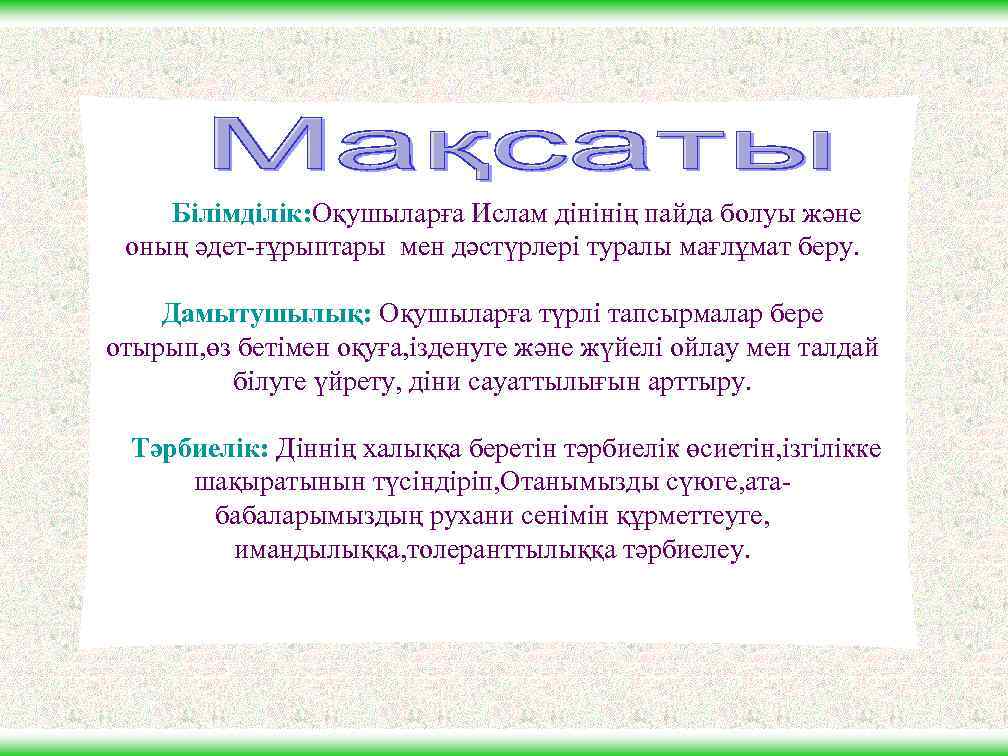 Мақсаты

Білімділік:Оқушыларға Ислам дінінің пайда болуы және оның әдет-ғұрыптары мен дәстүрлері туралы мағлұмат беру.

Дамытушылық: Оқушыларға түрлі тапсырмалар бере отырып,өз бетімен оқуға,ізденуге және жүйелі ойлау мен талдай білуге үйрету, діни сауаттылығын арттыру.

Тәрбиелік: Діннің халыққа беретін тәрбиелік өсиетін,ізгілікке шақыратынын түсіндіріп,Отанымызды сүюге,ата-бабаларымыздың рухани сенімін құрметтеуге, имандылыққа,толеранттылыққа тәрбиелеу.